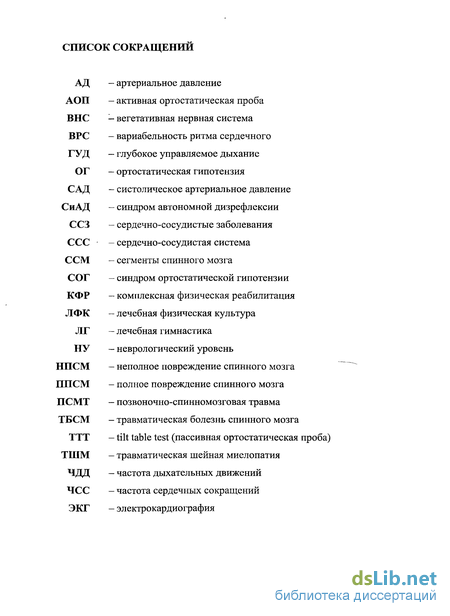 СПИСОК СОКРАЩЕНИЙ

АД – артериальное давление
АОП – активная ортостатическая проба
ВНС – вегетативная нервная система
ВРС – вариабельность ритма сердечного
ГУД – глубокое управляемое дыхание
ОГ – ортостатическая гипотензия
САД – систолическое артериальное давление
СиАД – синдром автономной дизрефлексии
ССЗ – сердечно-сосудистые заболевания
ССС – сердечно-сосудистая система
ССМ – сегменты спинного мозга
СОГ – синдром ортостатической гипотензии
КФР – комплексная физическая реабилитация
ЛФК – лечебная физическая культура
ЛГ – лечебная гимнастика
НУ – неврологический уровень
НПСМ – неполное повреждение спинного мозга
ППСМ – полное повреждение спинного мозга
ПСМТ – позвоночно-спинномозговая травма
ТБСМ – травматическая болезнь спинного мозга
ТТТ – tilt table test (пассивная ортостатическая проба)
ТШМ – травматическая шейная миелопатия
ЧДД – частота дыхательных движений
ЧСС – частота сердечных сокращений
ЭКГ – электрокардиография

dsLib.net
библиотека диссертаций